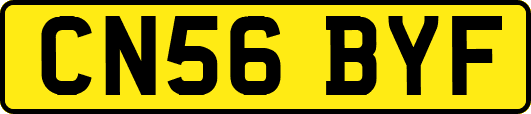 CN56 BYF